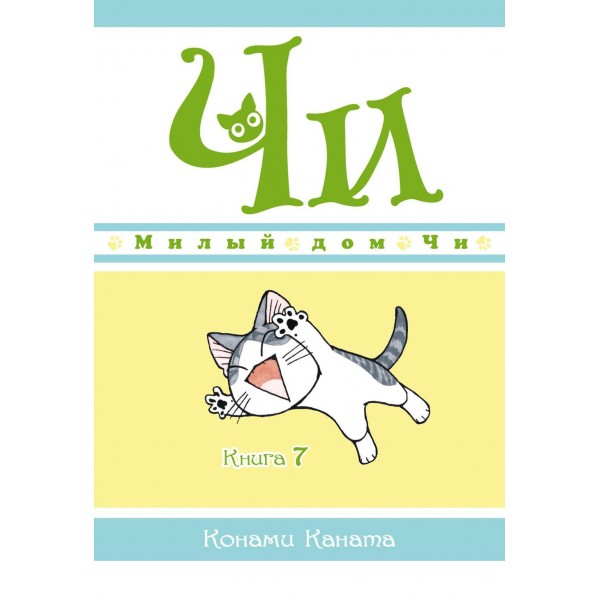 Чи

Милый дом Чи

Книга 7

Конами Каната